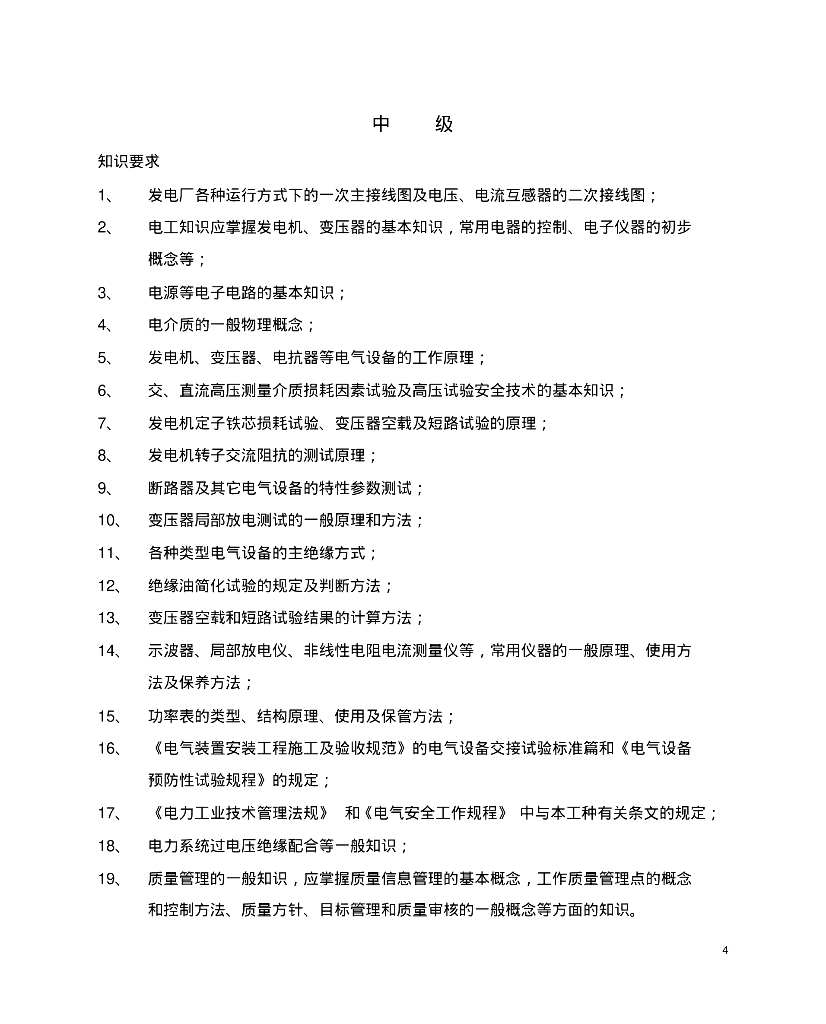 中　　级

知识要求

1、　发电厂各种运行方式下的一次主接线图及电压、电流互感器的二次接线图；

2、　电工知识应掌握发电机、变压器的基本知识，常用电器的控制、电子仪器的初步概念等；

3、　电源等电子电路的基本知识；

4、　电介质的一般物理概念；

5、　发电机、变压器、电抗器等电气设备的工作原理；

6、　交、直流高压测量介质损耗因素试验及高压试验安全技术的基本知识；

7、　发电机定子铁芯损耗试验、变压器空载及短路试验的原理；

8、　发电机转子交流阻抗的测试原理；

9、　断路器及其它电气设备的特性参数测试；

10、　变压器局部放电测试的一般原理和方法；

11、　各种类型电气设备的主绝缘方式；

12、　绝缘油简化试验的规定及判断方法；

13、　变压器空载和短路试验结果的计算方法；

14、　示波器、局部放电仪、非线性电阻电流测量仪等，常用仪器的一般原理、使用方法及保养方法；

15、　功率表的类型、结构原理、使用及保管方法；

16、　《电气装置安装工程施工及验收规范》的电气设备交接试验标准篇和《电气设备预防性试验规程》的规定；

17、　《电力工业技术管理法规》 和《电气安全工作规程》 中与本工种有关条文的规定；

18、　电力系统过电压绝缘配合等一般知识；

19、　质量管理的一般知识，应掌握质量信息管理的基本概念，工作质量管理点的概念和控制方法、质量方针、目标管理和质量审核的一般概念等方面的知识。

4